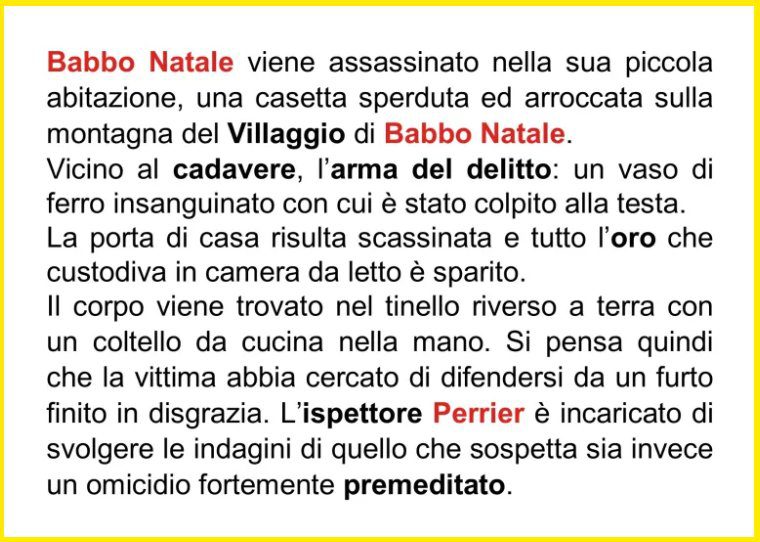 Babbo Natale viene assassinato nella sua piccola abitazione, una casetta sperduta ed arroccata sulla montagna del Villaggio di Babbo Natale.

Vicino al cadavere, l'arma del delitto: un vaso di ferro insanguinato con cui è stato colpito alla testa.

La porta di casa risulta scassinata e tutto l'oro che custodiva in camera da letto è sparito.

Il corpo viene trovato nel tinello riverso a terra con un coltello da cucina nella mano. Si pensa quindi che la vittima abbia cercato di difendersi da un furto finito in disgrazia. L'ispettore Perrier è incaricato di svolgere le indagini di quello che sospetta sia invece un omicidio fortemente premeditato.